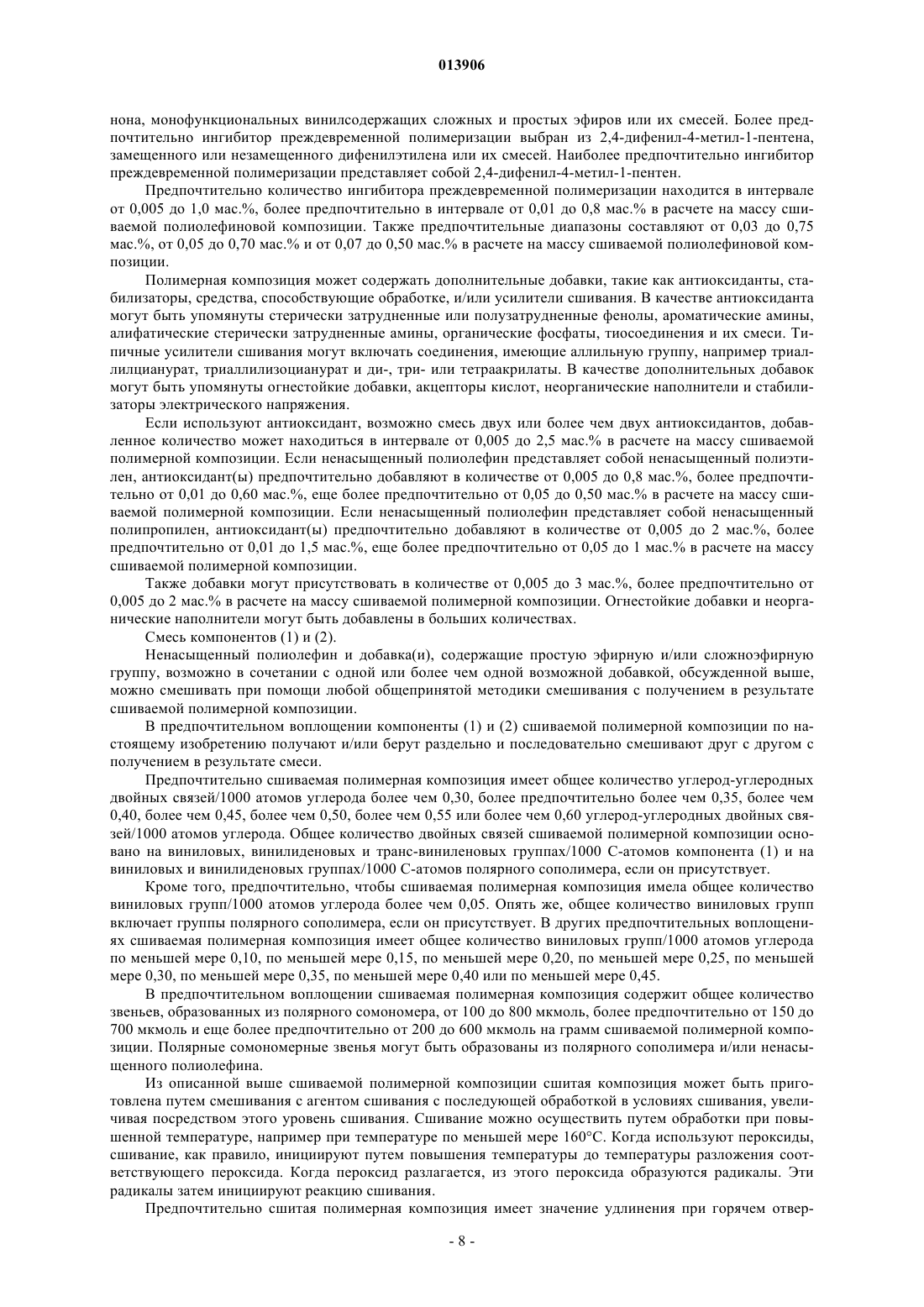 013906

нона, монофункциональных винилсодержащих сложных и простых эфиров или их смесей. Более предпочтительно ингибитор преждевременной полимеризации выбран из 2,4-дифенил-4-метил-1-пентена, замещенного или незамещенного дифенилэтилена или их смесей. Наиболее предпочтительно ингибитор преждевременной полимеризации представляет собой 2,4-дифенил-4-метил-1-пентен.

Предпочтительно количество ингибитора преждевременной полимеризации находится в интервале от 0,005 до 1,0 мас.%, более предпочтительно в интервале от 0,01 до 0,8 мас.% в расчете на массу сшиваемой полиолефиновой композиции. Также предпочтительные диапазоны составляют от 0,03 до 0,75 мас.%, от 0,05 до 0,70 мас.% и от 0,07 до 0,50 мас.% в расчете на массу сшиваемой полиолефиновой композиции.

Полимерная композиция может содержать дополнительные добавки, такие как антиоксиданты, стабилизаторы, средства, способствующие обработке, и/или усилители сшивания. В качестве антиоксиданта могут быть упомянуты стерически затрудненные или полузатрудненные фенолы, ароматические амины, алифатические стерически затрудненные амины, органические фосфаты, тиосоединения и их смеси. Типичные усилители сшивания могут включать соединения, имеющие аллильную группу, например триаллилцианурат, триаллилизоцианурат и ди-, три- или тетраакрилаты. В качестве дополнительных добавок могут быть упомянуты огнестойкие добавки, акцепторы кислот, неорганические наполнители и стабилизаторы электрического напряжения.

Если используют антиоксидант, возможно смесь двух или более чем двух антиоксидантов, добавленное количество может находиться в интервале от 0,005 до 2,5 мас.% в расчете на массу сшиваемой полимерной композиции. Если ненасыщенный полиолефин представляет собой ненасыщенный полиэтилен, антиоксидант(ы) предпочтительно добавляют в количестве от 0,005 до 0,8 мас.%, более предпочтительно от 0,01 до 0,60 мас.%, еще более предпочтительно от 0,05 до 0,50 мас.% в расчете на массу сшиваемой полимерной композиции. Если ненасыщенный полиолефин представляет собой ненасыщенный полипропилен, антиоксидант(ы) предпочтительно добавляют в количестве от 0,005 до 2 мас.%, более предпочтительно от 0,01 до 1,5 мас.%, еще более предпочтительно от 0,05 до 1 мас.% в расчете на массу сшиваемой полимерной композиции.

Также добавки могут присутствовать в количестве от 0,005 до 3 мас.%, более предпочтительно от 0,005 до 2 мас.% в расчете на массу сшиваемой полимерной композиции. Огнестойкие добавки и неорганические наполнители могут быть добавлены в больших количествах.

Смесь компонентов (1) и (2).

Ненасыщенный полиолефин и добавка(и), содержащие простую эфирную и/или сложноэфирную группу, возможно в сочетании с одной или более чем одной возможной добавкой, обсужденной выше, можно смешивать при помощи любой общепринятой методики смешивания с получением в результате сшиваемой полимерной композиции.

В предпочтительном воплощении компоненты (1) и (2) сшиваемой полимерной композиции по настоящему изобретению получают и/или берут раздельно и последовательно смешивают друг с другом с получением в результате смеси.

Предпочтительно сшиваемая полимерная композиция имеет общее количество углерод-углеродных двойных связей/1000 атомов углерода более чем 0,30, более предпочтительно более чем 0,35, более чем 0,40, более чем 0,45, более чем 0,50, более чем 0,55 или более чем 0,60 углерод-углеродных двойных связей/1000 атомов углерода. Общее количество двойных связей сшиваемой полимерной композиции основано на виниловых, винилиденовых и транс-виниленовых группах/1000 С-атомов компонента (1) и на виниловых и винилиденовых группах/1000 С-атомов полярного сополимера, если он присутствует.

Кроме того, предпочтительно, чтобы сшиваемая полимерная композиция имела общее количество виниловых групп/1000 атомов углерода более чем 0,05. Опять же, общее количество виниловых групп включает группы полярного сополимера, если он присутствует. В других предпочтительных воплощениях сшиваемая полимерная композиция имеет общее количество виниловых групп/1000 атомов углерода по меньшей мере 0,10, по меньшей мере 0,15, по меньшей мере 0,20, по меньшей мере 0,25, по меньшей мере 0,30, по меньшей мере 0,35, по меньшей мере 0,40 или по меньшей мере 0,45.

В предпочтительном воплощении сшиваемая полимерная композиция содержит общее количество звеньев, образованных из полярного сомономера, от 100 до 800 мкмоль, более предпочтительно от 150 до 700 мкмоль и еще более предпочтительно от 200 до 600 мкмоль на грамм сшиваемой полимерной композиции. Полярные сомономерные звенья могут быть образованы из полярного сополимера и/или ненасыщенного полиолефина.

Из описанной выше сшиваемой полимерной композиции сшитая композиция может быть приготовлена путем смешивания с агентом сшивания с последующей обработкой в условиях сшивания, увеличивая посредством этого уровень сшивания. Сшивание можно осуществить путем обработки при повышенной температуре, например при температуре по меньшей мере 160°С. Когда используют пероксиды, сшивание, как правило, инициируют путем повышения температуры до температуры разложения соответствующего пероксида. Когда пероксид разлагается, из этого пероксида образуются радикалы. Эти радикалы затем инициируют реакцию сшивания.

Предпочтительно сшитая полимерная композиция имеет значение удлинения при горячем отвер-

- 8 -